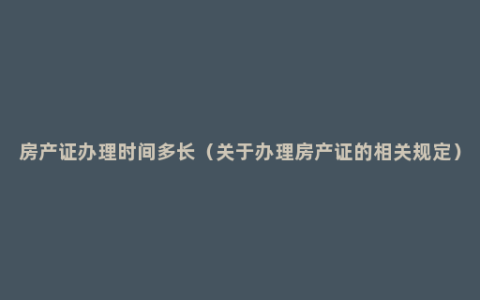 房产证办理时间多长（关于办理房产证的相关规定）